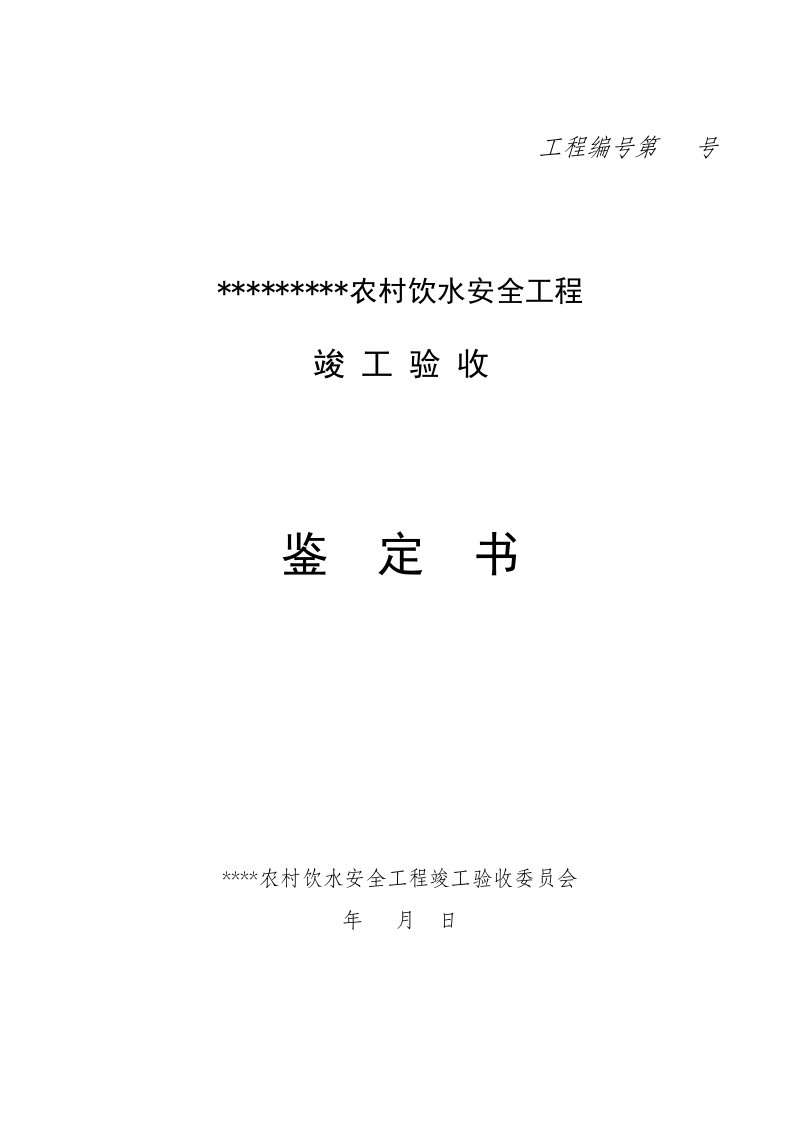 工程编号第　　号

*********农村饮水安全工程

竣 工 验 收

鉴　定　书

****农村饮水安全工程竣工验收委员会

年　　月　　日